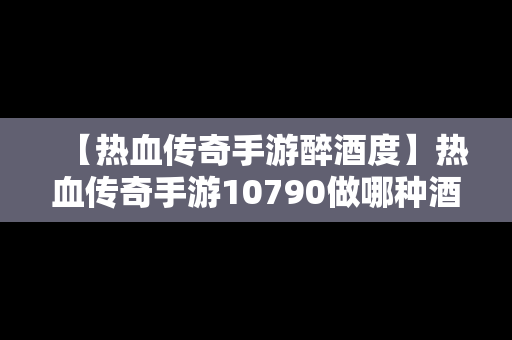 【热血传奇手游醉酒度】热血传奇手游10790做哪种酒